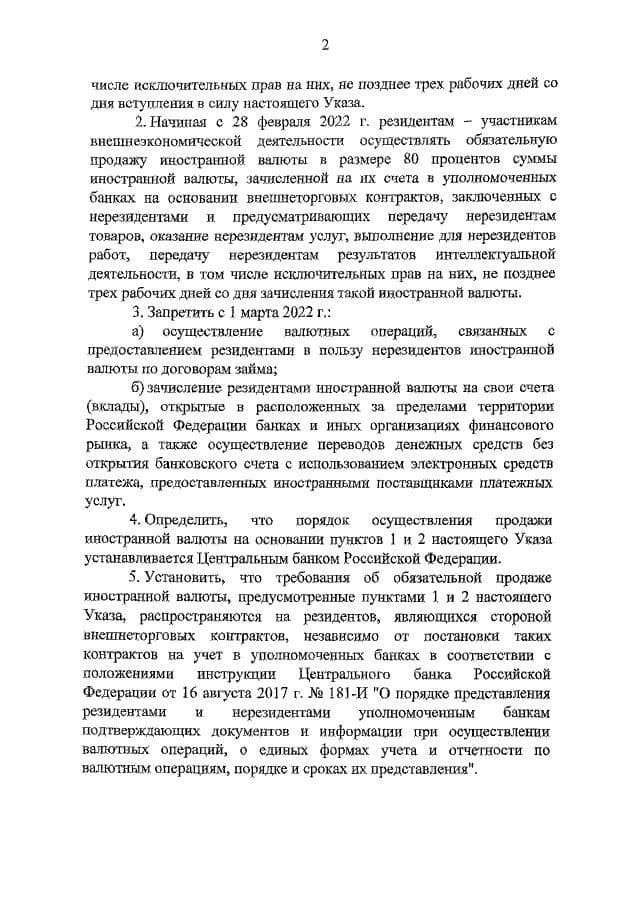 2

числе исключительных прав на них, не позднее трех рабочих дней со дня вступления в силу настоящего Указа.

2. Начиная с 28 февраля 2022 г. резидентам – участникам внешнеэкономической деятельности осуществлять обязательную продажу иностранной валюты в размере 80 процентов суммы иностранной валюты, зачисленной на их счета в уполномоченных банках на основании внешнеторговых контрактов, заключенных с нерезидентами и предусматривающих передачу нерезидентам товаров, оказание нерезидентам услуг, выполнение для нерезидентов работ, передачу нерезидентам результатов интеллектуальной деятельности, в том числе исключительных прав на них, не позднее трех рабочих дней со дня зачисления такой иностранной валюты.

3. Запретить с 1 марта 2022 г.:

а) осуществление валютных операций, связанных с предоставлением резидентами в пользу нерезидентов иностранной валюты по договорам займа;

б) зачисление резидентами иностранной валюты на свои счета (вклады), открытые в расположенных за пределами территории Российской Федерации банках и иных организациях финансового рынка, а также осуществление переводов денежных средств без открытия банковского счета с использованием электронных средств платежа, предоставленных иностранными поставщиками платежных услуг.

4. Определить, что порядок осуществления продажи иностранной валюты на основании пунктов 1 и 2 настоящего Указа устанавливается Центральным банком Российской Федерации.

5. Установить, что требования об обязательной продаже иностранной валюты, предусмотренные пунктами 1 и 2 настоящего Указа, распространяются на резидентов, являющихся стороной внешнеторговых контрактов, независимо от постановки таких контрактов на учет в уполномоченных банках в соответствии с положениями инструкции Центрального банка Российской Федерации от 16 августа 2017 г. № 181-И "О порядке представления резидентами и нерезидентами уполномоченным банкам подтверждающих документов и информации при осуществлении валютных операций, о единых формах учета и отчетности по валютным операциям, порядке и сроках их представления".